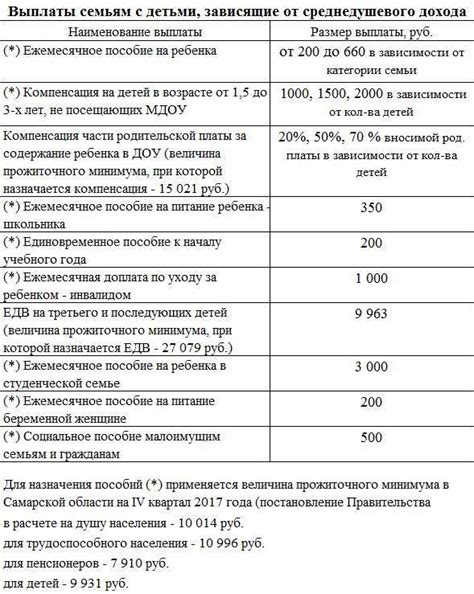 **Выплаты семьям с детьми, зависящие от среднедушевого дохода**

| Наименование выплаты | Размер выплаты, руб. |
|---|---|
| (*) Ежемесячное пособие на ребенка | от 200 до 660 в зависимости от категории семьи |
| (*) Компенсация на детей в возрасте от 1,5 до 3-х лет, не посещающих МДОУ | 1000, 1500, 2000 в зависимости от кол-ва детей |
| Компенсация части родительской платы за содержание ребенка в ДОУ (величина прожиточного минимума, при которой назначается компенсация - 15 021 руб.) | 20%, 50%, 70 % вносимой род. платы в зависимости от кол-ва детей |
| (*) Ежемесячное пособие на питание ребенка - школьника | 350 |
| (*) Единовременное пособие к началу учебного года | 200 |
| (*) Ежемесячная доплата по уходу за ребенком - инвалидом | 1 000 |
| ЕДВ на третьего и последующих детей (величина прожиточного минимума, при которой назначается ЕДВ - 27 079 руб.) | 9 963 |
| (*) Ежемесячное пособие на ребенка в студенческой семье | 3 000 |
| (*) Ежемесячное пособие на питание беременной женщине | 200 |
| (*) Социальное пособие малоимущим семьям и гражданам | 500 |

Для назначения пособий (*) применяется величина прожиточного минимума в Самарской области на IV квартал 2017 года (постановление Правительства

в расчете на душу населения - 10 014 руб.

для трудоспособного населения - 10 996 руб.

для пенсионеров - 7 910 руб.

для детей - 9 931 руб.